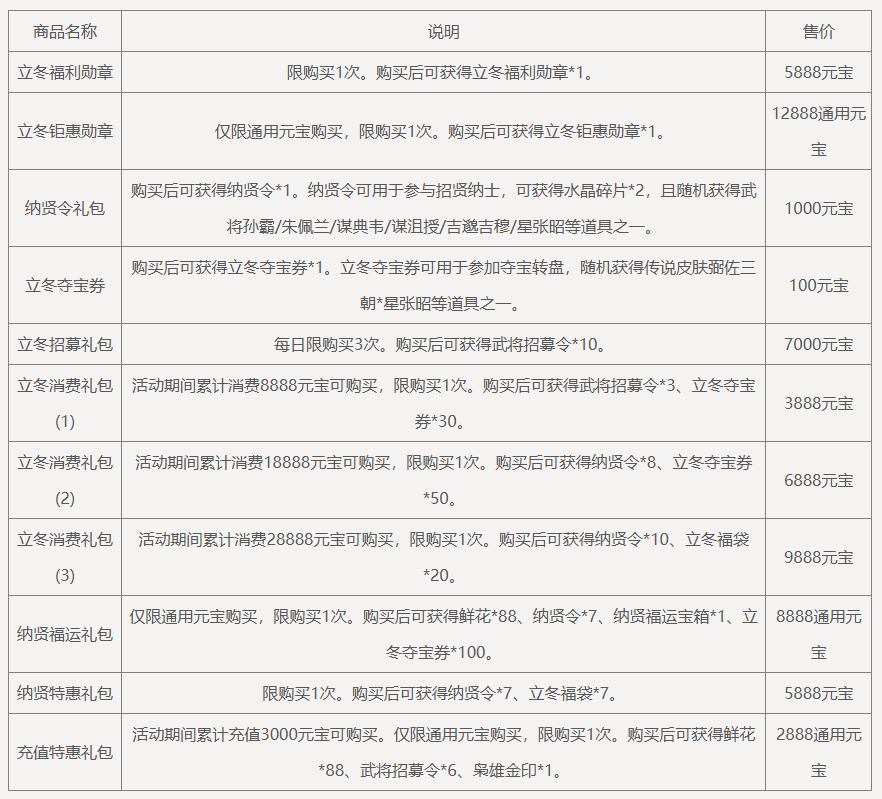 | 商品名称 | 说明 | 售价 |
|---|---|---|
| 立冬福利勋章 | 限购买1次。购买后可获得立冬福利勋章*1。 | 5888元宝 |
| 立冬钜惠勋章 | 仅限通用元宝购买，限购买1次。购买后可获得立冬钜惠勋章*1。 | 12888通用元宝 |
| 纳贤令礼包 | 购买后可获得纳贤令*1。纳贤令可用于参与招贤纳士，可获得水晶碎片*2，且随机获得武将孙霸/朱佩兰/谋典韦/谋沮授/吉邈吉穆/星张昭等道具之一。 | 1000元宝 |
| 立冬夺宝券 | 购买后可获得立冬夺宝券*1。立冬夺宝券可用于参加夺宝转盘，随机获得传说皮肤弼佐三朝*星张昭等道具之一。 | 100元宝 |
| 立冬招募礼包 | 每日限购买3次。购买后可获得武将招募令*10。 | 7000元宝 |
| 立冬消费礼包(1) | 活动期间累计消费8888元宝可购买，限购买1次。购买后可获得武将招募令*3、立冬夺宝券*30。 | 3888元宝 |
| 立冬消费礼包(2) | 活动期间累计消费18888元宝可购买，限购买1次。购买后可获得纳贤令*8、立冬夺宝券*50。 | 6888元宝 |
| 立冬消费礼包(3) | 活动期间累计消费28888元宝可购买，限购买1次。购买后可获得纳贤令*10、立冬福袋*20。 | 9888元宝 |
| 纳贤福运礼包 | 仅限通用元宝购买，限购买1次。购买后可获得鲜花*88、纳贤令*7、纳贤福运宝箱*1、立冬夺宝券*100。 | 8888通用元宝 |
| 纳贤特惠礼包 | 限购买1次。购买后可获得纳贤令*7、立冬福袋*7。 | 5888元宝 |
| 充值特惠礼包 | 活动期间累计充值3000元宝可购买。仅限通用元宝购买，限购买1次。购买后可获得鲜花*88、武将招募令*6、枭雄金印*1。 | 2888通用元宝 |